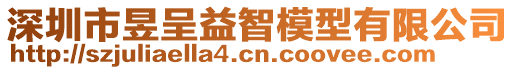 深圳市昱呈益智模型有限公司
http://szjuliaella4.cn.coovee.com